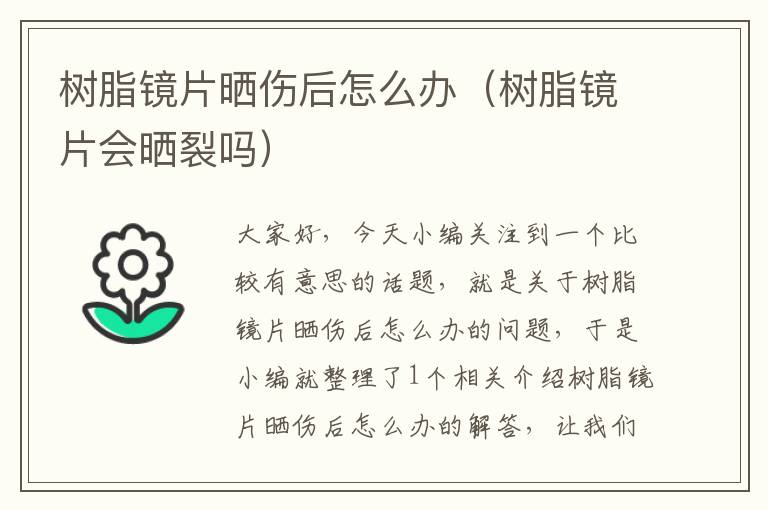 树脂镜片晒伤后怎么办（树脂镜片会晒裂吗）

大家好，今天小编关注到一个比较有意思的话题，就是关于树脂镜片晒伤后怎么办的问题，于是小编就整理了1个相关介绍树脂镜片晒伤后怎么办的解答，让我们